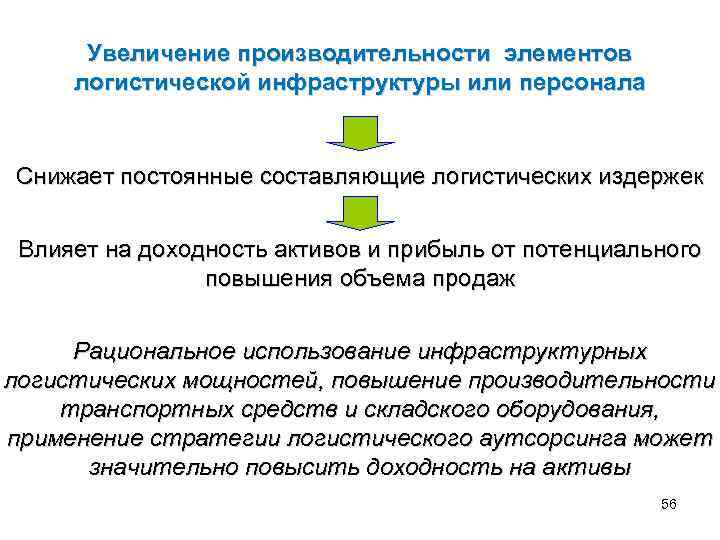 Увеличение производительности элементов логистической инфраструктуры или персонала

Снижает постоянные составляющие логистических издержек

Влияет на доходность активов и прибыль от потенциального повышения объема продаж

Рациональное использование инфраструктурных логистических мощностей, повышение производительности транспортных средств и складского оборудования, применение стратегии логистического аутсорсинга может значительно повысить доходность на активы

56